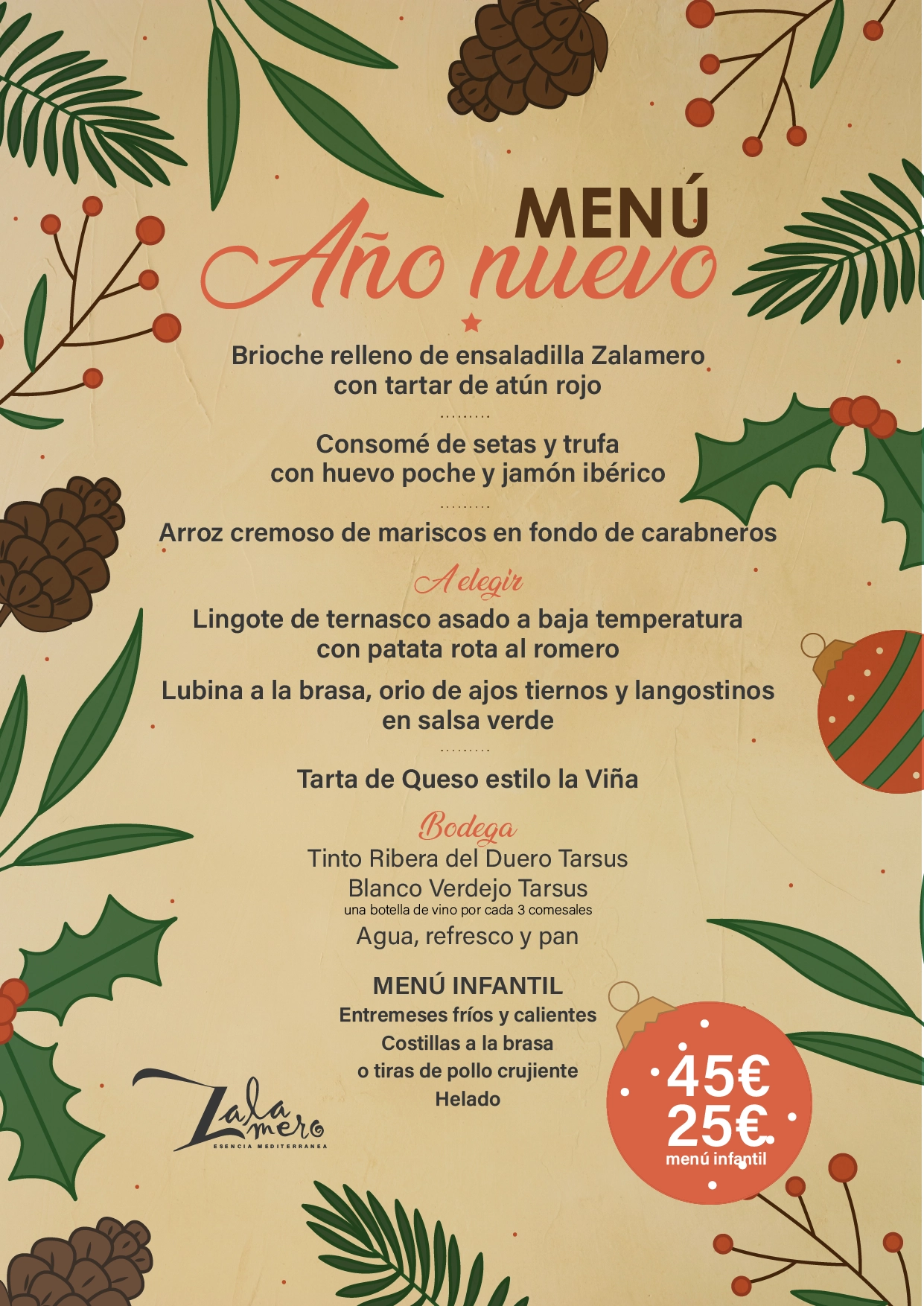 MENÚ
Año nuevo

Brioche relleno de ensaladilla Zalamero
con tartar de atún rojo

Consomé de setas y trufa
con huevo poche y jamón ibérico

Arroz cremoso de mariscos en fondo de carabneros

A elegir

Lingote de ternasco asado a baja temperatura
con patata rota al romero

Lubina a la brasa, orio de ajos tiernos y langostinos
en salsa verde

Tarta de Queso estilo la Viña

Bodega

Tinto Ribera del Duero Tarsus
Blanco Verdejo Tarsus
una botella de vino por cada 3 comesales
Agua, refresco y pan

MENÚ INFANTIL
Entremeses fríos y calientes
Costillas a la brasa
o tiras de pollo crujiente
Helado

Zalamero
ESENCIA MEDITERRANEA

45€
25€
menú infantil